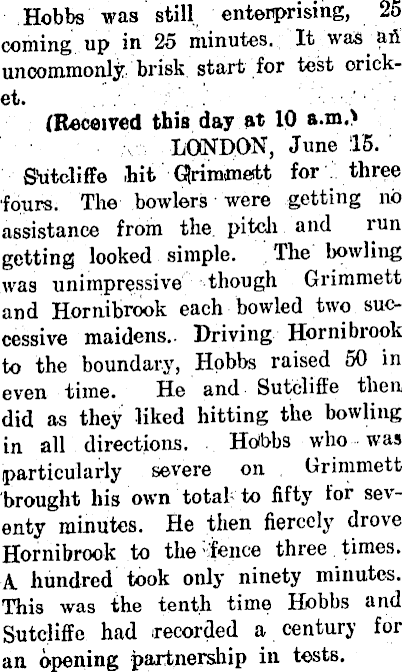 Hobbs was still enterprising, 25 coming up in 25 minutes. It was an uncommonly brisk start for test cricket.

(Received this day at 10 a.m.)

LONDON, June 15.

Sutcliffe hit Grimmett for three fours. The bowlers were getting no assistance from the pitch and run getting looked simple. The bowling was unimpressive though Grimmett and Hornibrook each bowled two successive maidens. Driving Hornibrook to the boundary, Hobbs raised 50 in even time. He and Sutcliffe then did as they liked hitting the bowling in all directions. Hobbs who was particularly severe on Grimmett brought his own total to fifty for seventy minutes. He then fiercely drove Hornibrook to the fence three times. A hundred took only ninety minutes. This was the tenth time Hobbs and Sutcliffe had recorded a century for an opening partnership in tests.